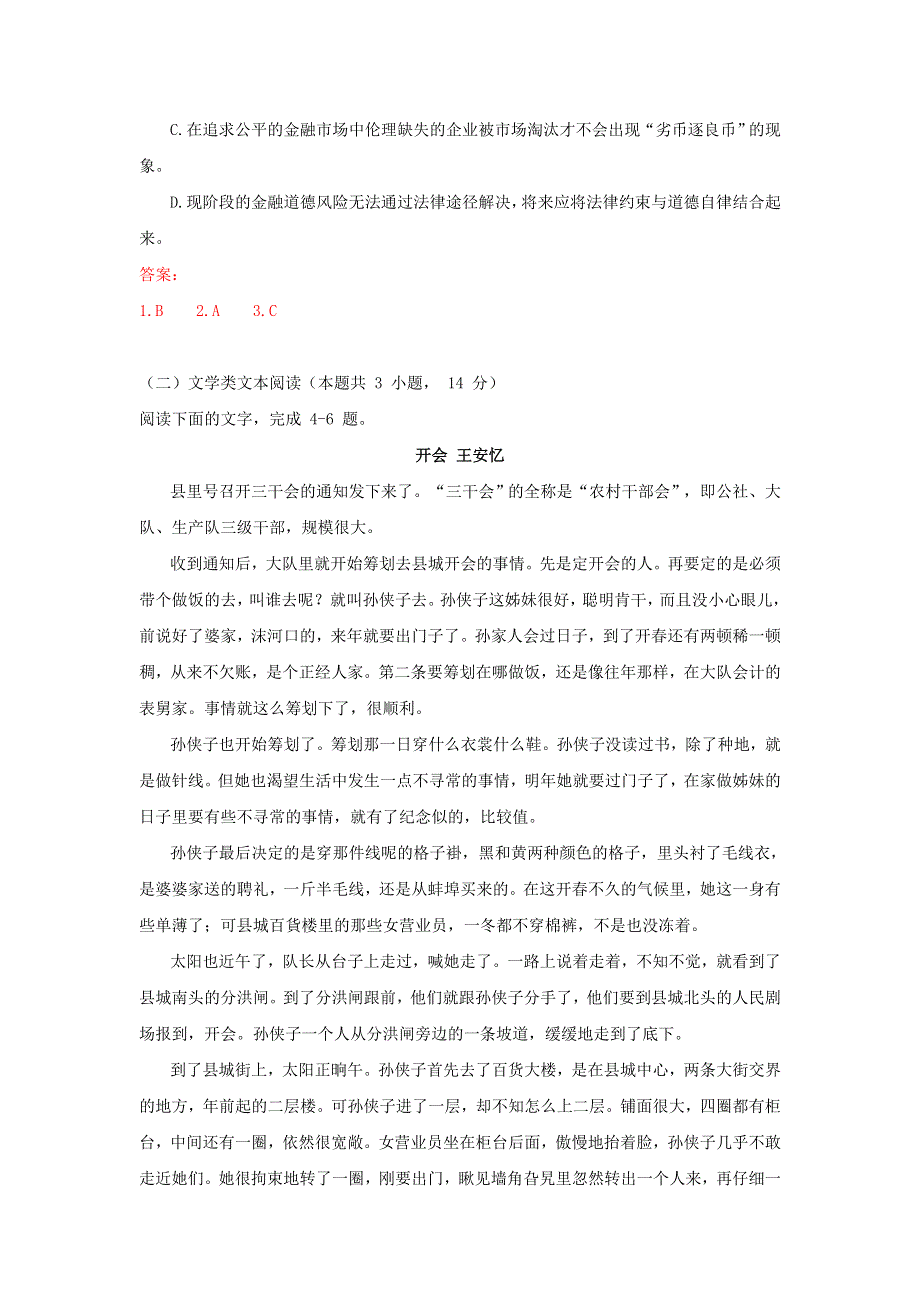 C.在追求公平的金融市场中伦理缺失的企业被市场淘汰才不会出现“劣币逐良币”的现象。

D.现阶段的金融道德风险无法通过法律途径解决，将来应将法律约束与道德自律结合起来。

答案：

1.B　2.A　3.C

（二）文学类文本阅读（本题共 3 小题， 14 分）
阅读下面的文字，完成 4-6 题。

开会 王安忆

县里号召开三干会的通知发下来了。“三干会”的全称是“农村干部会”，即公社、大队、生产队三级干部，规模很大。

收到通知后，大队里就开始筹划去县城开会的事情。先是定开会的人。再要定的是必须带个做饭的去，叫谁去呢？就叫孙侠子去。孙侠子这姊妹很好，聪明肯干，而且没小心眼儿，前说好了婆家，沫河口的，来年就要出门子了。孙家人会过日子，到了开春还有两顿稀一顿稠，从来不欠账，是个正经人家。第二条要筹划在哪做饭，还是像往年那样，在大队会计的表舅家。事情就这么筹划下了，很顺利。

孙侠子也开始筹划了。筹划那一日穿什么衣裳什么鞋。孙侠子没读过书，除了种地，就是做针线。但她也渴望生活中发生一点不寻常的事情，明年她就要过门子了，在家做姊妹的日子里要有些不寻常的事情，就有了纪念似的，比较值。

孙侠子最后决定的是穿那件线呢的格子褂，黑和黄两种颜色的格子，里头衬了毛线衣，是婆婆家送的聘礼，一斤半毛线，还是从蚌埠买来的。在这开春不久的气候里，她这一身有些单薄了；可县城百货楼里的那些女营业员，一冬都不穿棉裤，不是也没冻着。

太阳也近午了，队长从台子上走过，喊她走了。一路上说着走着，不知不觉，就看到了县城南头的分洪闸。到了分洪闸跟前，他们就跟孙侠子分手了，他们要到县城北头的人民剧场报到，开会。孙侠子一个人从分洪闸旁边的一条坡道，缓缓地走到了底下。

到了县城街上，太阳正晌午。孙侠子首先去了百货大楼，是在县城中心，两条大街交界的地方，年前起的二层楼。可孙侠子进了一层，却不知怎么上二层。铺面很大，四圈都有柜台，中间还有一圈，依然很宽敞。女营业员坐在柜台后面，傲慢地抬着脸，孙侠子几乎不敢走近她们。她很拘束地转了一圈，刚要出门，瞅见墙角旮旯里忽然转出一个人来，再仔细一